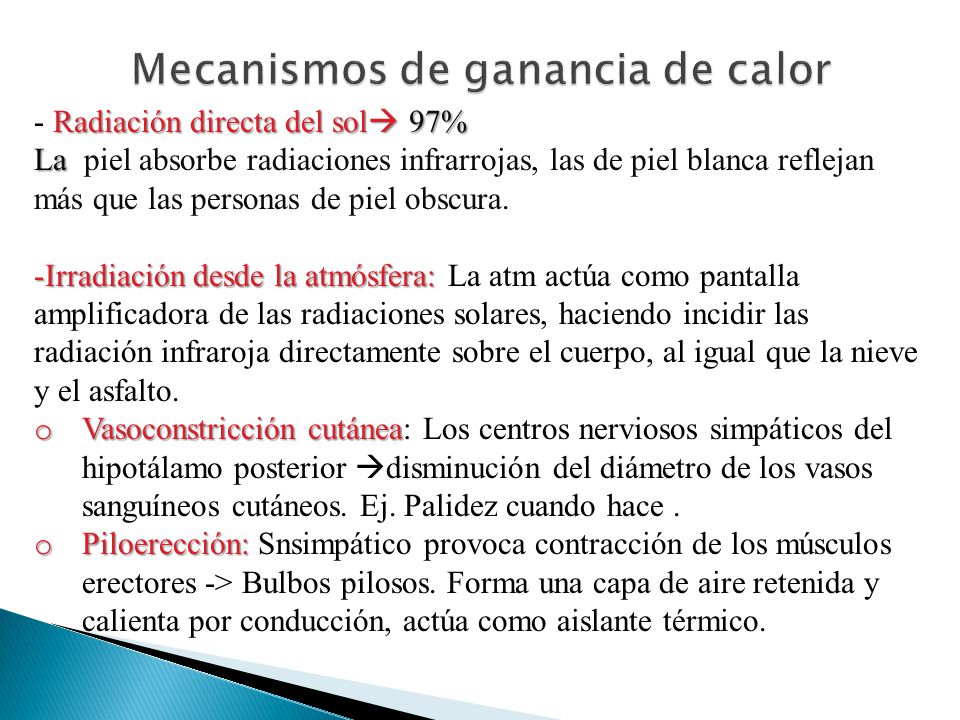 Mecanismos de ganancia de calor

- Radiación directa del sol→ 97%
La piel absorbe radiaciones infrarrojas, las de piel blanca reflejan más que las personas de piel obscura.

-Irradiación desde la atmósfera: La atm actúa como pantalla amplificadora de las radiaciones solares, haciendo incidir las radiación infraroja directamente sobre el cuerpo, al igual que la nieve y el asfalto.

o Vasoconstricción cutánea: Los centros nerviosos simpáticos del hipotálamo posterior →disminución del diámetro de los vasos sanguíneos cutáneos. Ej. Palidez cuando hace .

o Piloerección: Snsimpático provoca contracción de los músculos erectores -> Bulbos pilosos. Forma una capa de aire retenida y calienta por conducción, actúa como aislante térmico.